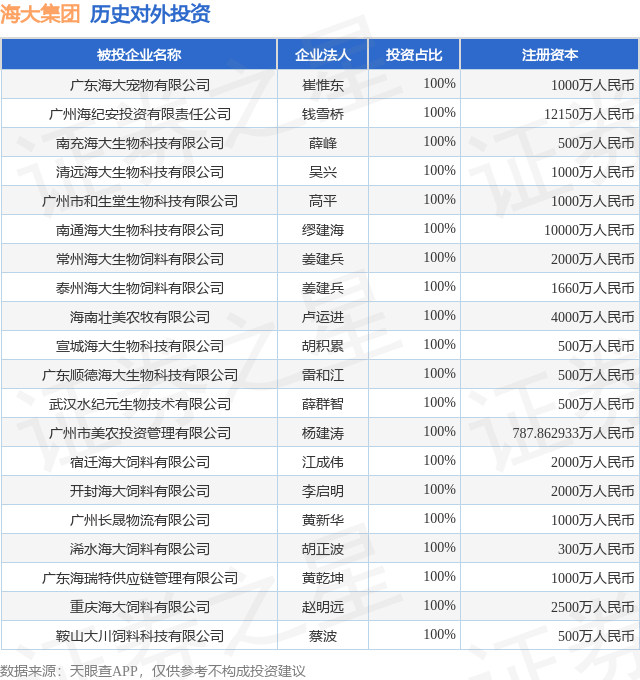 海大集团 历史对外投资

| 被投企业名称 | 企业法人 | 投资占比 | 注册资本 |
|---|---|---|---|
| 广东海大宠物有限公司 | 崔惟东 | 100% | 1000万人民币 |
| 广州海纪安投资有限责任公司 | 钱雪桥 | 100% | 12150万人民币 |
| 南充海大生物科技有限公司 | 薛峰 | 100% | 500万人民币 |
| 清远海大生物科技有限公司 | 吴兴 | 100% | 1000万人民币 |
| 广州市和生堂生物科技有限公司 | 高平 | 100% | 1000万人民币 |
| 南通海大生物科技有限公司 | 缪建海 | 100% | 10000万人民币 |
| 常州海大生物饲料有限公司 | 姜建兵 | 100% | 2000万人民币 |
| 泰州海大生物饲料有限公司 | 姜建兵 | 100% | 1660万人民币 |
| 海南壮美农牧有限公司 | 卢运进 | 100% | 4000万人民币 |
| 宣城海大生物科技有限公司 | 胡积累 | 100% | 500万人民币 |
| 广东顺德海大生物科技有限公司 | 雷和江 | 100% | 500万人民币 |
| 武汉水纪元生物技术有限公司 | 薛群智 | 100% | 500万人民币 |
| 广州市美农投资管理有限公司 | 杨建涛 | 100% | 787.862933万人民币 |
| 宿迁海大饲料有限公司 | 江成伟 | 100% | 2000万人民币 |
| 开封海大饲料有限公司 | 李启明 | 100% | 2000万人民币 |
| 广州长晟物流有限公司 | 黄新华 | 100% | 1000万人民币 |
| 浠水海大饲料有限公司 | 胡正波 | 100% | 300万人民币 |
| 广东海瑞特供应链管理有限公司 | 黄乾坤 | 100% | 1000万人民币 |
| 重庆海大饲料有限公司 | 赵明远 | 100% | 2500万人民币 |
| 鞍山大川饲料科技有限公司 | 蔡波 | 100% | 500万人民币 |

数据来源：天眼查APP，仅供参考不构成投资建议